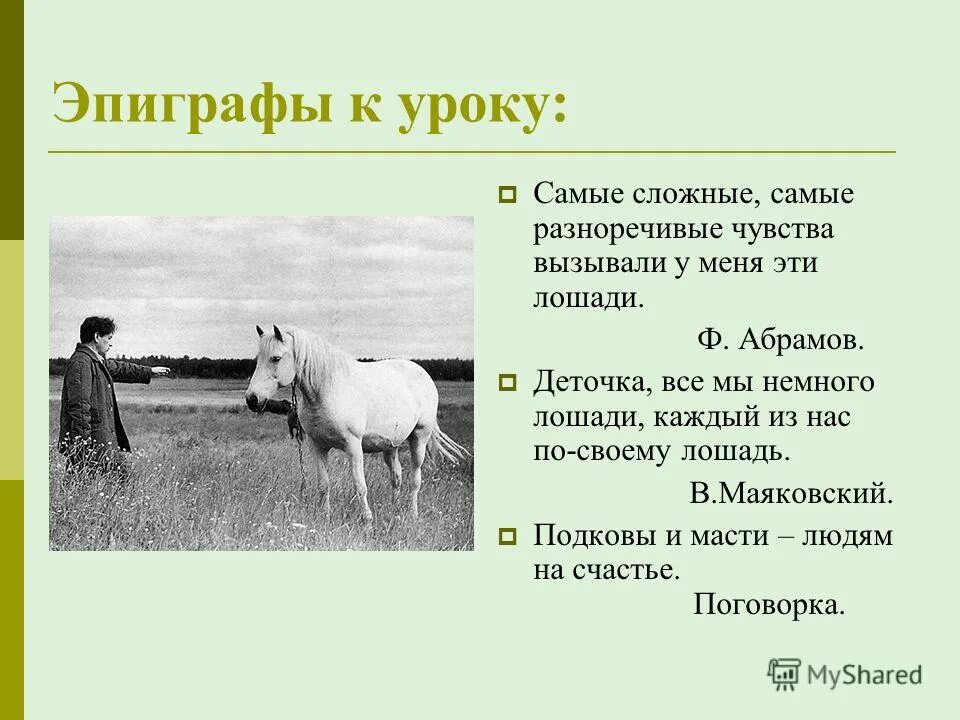 Эпиграфы к уроку:

Самые сложные, самые разноречивые чувства вызывали у меня эти лошади.

Ф. Абрамов.

Деточка, все мы немного лошади, каждый из нас по-своему лошадь.

В.Маяковский.

Подковы и масти – людям на счастье.

Поговорка.

MyShared